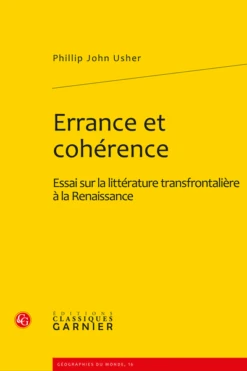 Phillip John Usher

Errance et cohérence

Essai sur la littérature transfrontalière à la Renaissance

CG

ÉDITIONS
CLASSIQUES
GARNIER

GÉOGRAPHIES DU MONDE, 16